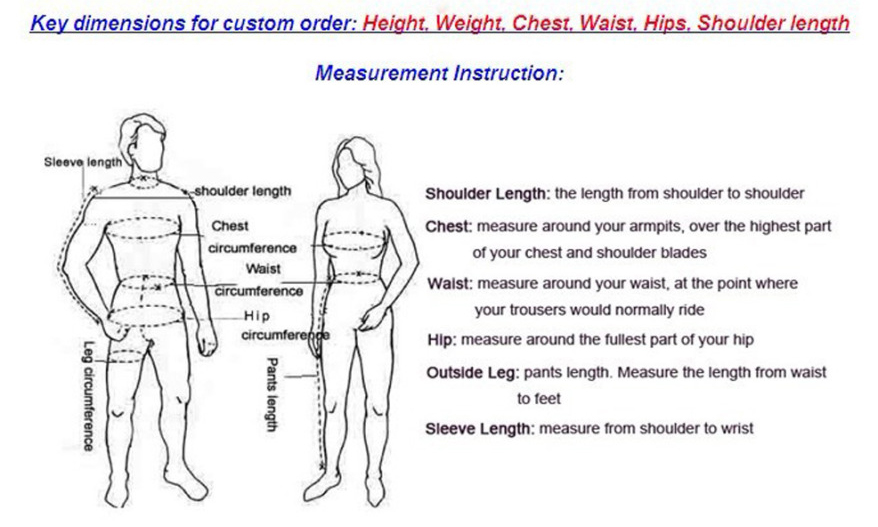 Key dimensions for custom order: Height. Weight. Chest. Waist. Hips. Shoulder length

Measurement Instruction:

Sleeve length

shoulder length

Chest circumference

Waist circumference

Hip circumference

Leg circumference

Pants length

Shoulder Length: the length from shoulder to shoulder

Chest: measure around your armpits, over the highest part of your chest and shoulder blades

Waist: measure around your waist, at the point where your trousers would normally ride

Hip: measure around the fullest part of your hip

Outside Leg: pants length. Measure the length from waist to feet

Sleeve Length: measure from shoulder to wrist